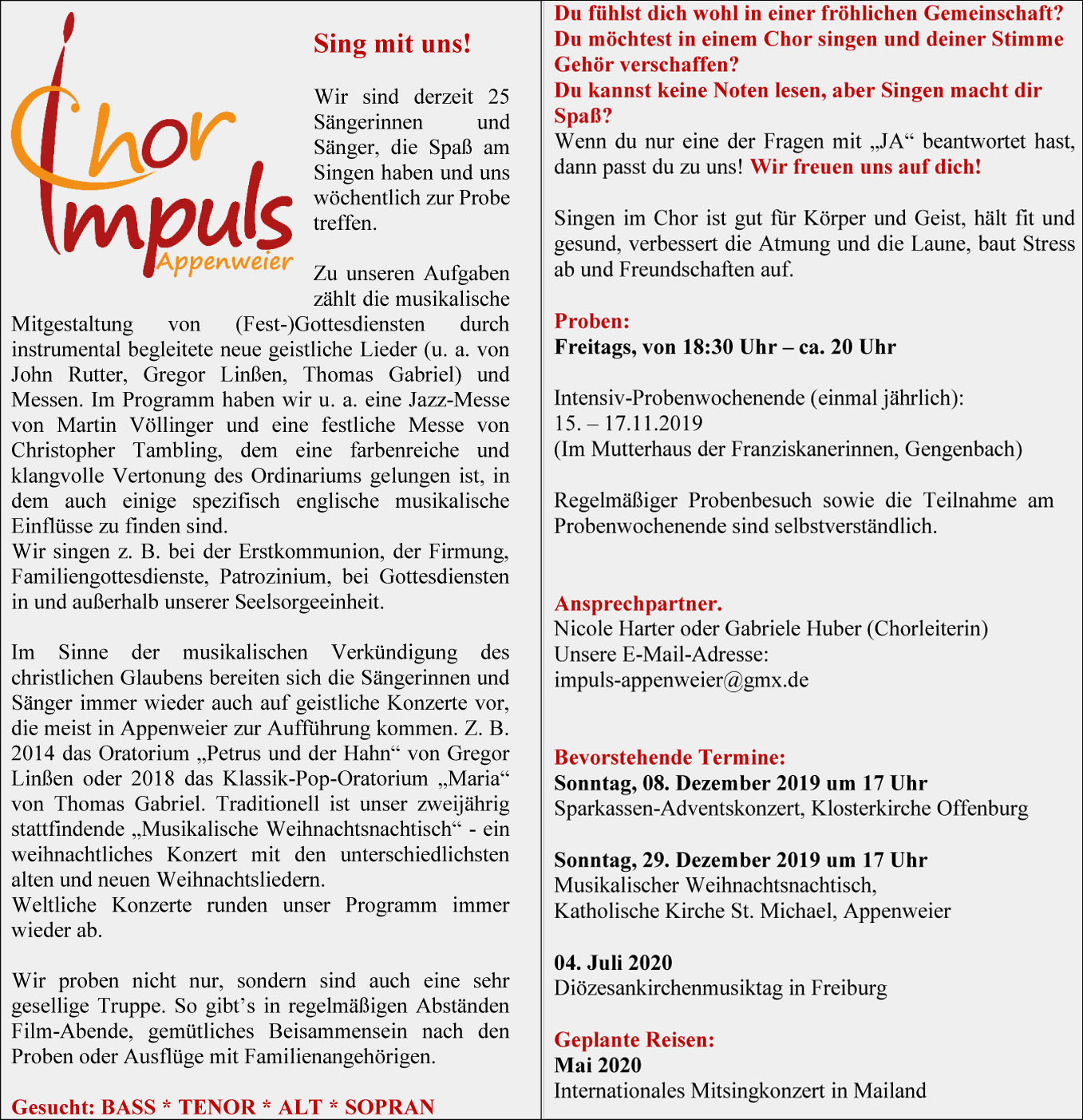 Chor Impuls Appenweier

Sing mit uns!

Wir sind derzeit 25 Sängerinnen und Sänger, die Spaß am Singen haben und uns wöchentlich zur Probe treffen.

Zu unseren Aufgaben zählt die musikalische Mitgestaltung von (Fest-)Gottesdiensten durch instrumental begleitete neue geistliche Lieder (u. a. von John Rutter, Gregor Linßen, Thomas Gabriel) und Messen. Im Programm haben wir u. a. eine Jazz-Messe von Martin Völlinger und eine festliche Messe von Christopher Tambling, dem eine farbenreiche und klangvolle Vertonung des Ordinariums gelungen ist, in dem auch einige spezifisch englische musikalische Einflüsse zu finden sind.
Wir singen z. B. bei der Erstkommunion, der Firmung, Familiengottesdienste, Patrozinium, bei Gottesdiensten in und außerhalb unserer Seelsorgeeinheit.

Im Sinne der musikalischen Verkündigung des christlichen Glaubens bereiten sich die Sängerinnen und Sänger immer wieder auch auf geistliche Konzerte vor, die meist in Appenweier zur Aufführung kommen. Z. B. 2014 das Oratorium „Petrus und der Hahn“ von Gregor Linßen oder 2018 das Klassik-Pop-Oratorium „Maria“ von Thomas Gabriel. Traditionell ist unser zweijährig stattfindende „Musikalische Weihnachtsnachtisch“ - ein weihnachtliches Konzert mit den unterschiedlichsten alten und neuen Weihnachtsliedern.
Weltliche Konzerte runden unser Programm immer wieder ab.

Wir proben nicht nur, sondern sind auch eine sehr gesellige Truppe. So gibt's in regelmäßigen Abständen Film-Abende, gemütliches Beisammensein nach den Proben oder Ausflüge mit Familienangehörigen.

Gesucht: BASS * TENOR * ALT * SOPRAN

Du fühlst dich wohl in einer fröhlichen Gemeinschaft?
Du möchtest in einem Chor singen und deiner Stimme Gehör verschaffen?
Du kannst keine Noten lesen, aber Singen macht dir Spaß?
Wenn du nur eine der Fragen mit „JA“ beantwortet hast, dann passt du zu uns! Wir freuen uns auf dich!

Singen im Chor ist gut für Körper und Geist, hält fit und gesund, verbessert die Atmung und die Laune, baut Stress ab und Freundschaften auf.

Proben:
Freitags, von 18:30 Uhr – ca. 20 Uhr

Intensiv-Probenwochenende (einmal jährlich):
15. – 17.11.2019
(Im Mutterhaus der Franziskanerinnen, Gengenbach)

Regelmäßiger Probenbesuch sowie die Teilnahme am Probenwochenende sind selbstverständlich.

Ansprechpartner.
Nicole Harter oder Gabriele Huber (Chorleiterin)
Unsere E-Mail-Adresse:
impuls-appenweier@gmx.de

Bevorstehende Termine:
Sonntag, 08. Dezember 2019 um 17 Uhr
Sparkassen-Adventskonzert, Klosterkirche Offenburg

Sonntag, 29. Dezember 2019 um 17 Uhr
Musikalischer Weihnachtsnachtisch,
Katholische Kirche St. Michael, Appenweier

04. Juli 2020
Diözesankirchenmusiktag in Freiburg

Geplante Reisen:
Mai 2020
Internationales Mitsingkonzert in Mailand